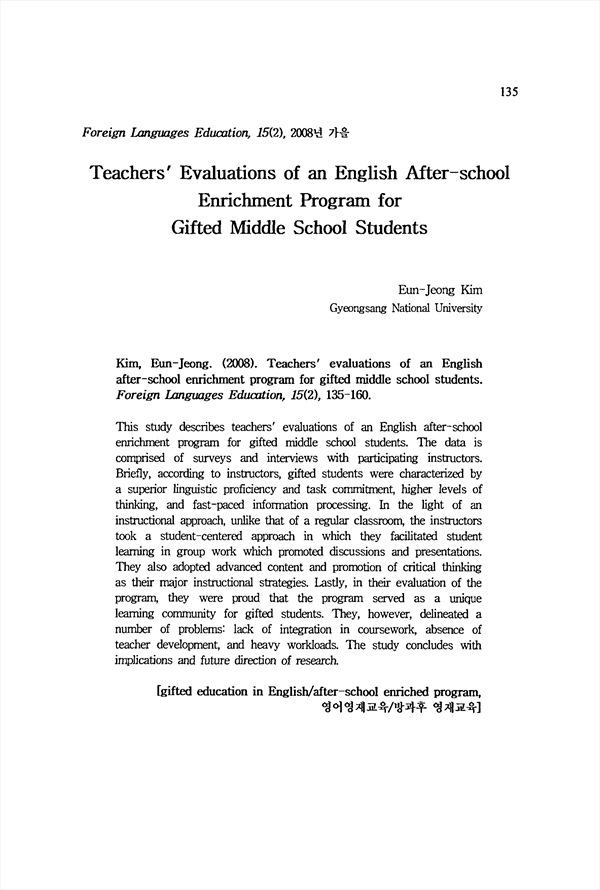 135

Foreign Languages Education, 15(2), 2008년 가을

Teachers' Evaluations of an English After-school Enrichment Program for Gifted Middle School Students

Eun-Jeong Kim
Gyeongsang National University

Kim, Eun-Jeong. (2008). Teachers' evaluations of an English after-school enrichment program for gifted middle school students. Foreign Languages Education, 15(2), 135-160.

This study describes teachers' evaluations of an English after-school enrichment program for gifted middle school students. The data is comprised of surveys and interviews with participating instructors. Briefly, according to instructors, gifted students were characterized by a superior linguistic proficiency and task commitment, higher levels of thinking, and fast-paced information processing. In the light of an instructional approach, unlike that of a regular classroom, the instructors took a student-centered approach in which they facilitated student learning in group work which promoted discussions and presentations. They also adopted advanced content and promotion of critical thinking as their major instructional strategies. Lastly, in their evaluation of the program, they were proud that the program served as a unique learning community for gifted students. They, however, delineated a number of problems: lack of integration in coursework, absence of teacher development, and heavy workloads. The study concludes with implications and future direction of research.

[gifted education in English/after-school enriched program, 영어영재교육/방과후 영재교육]